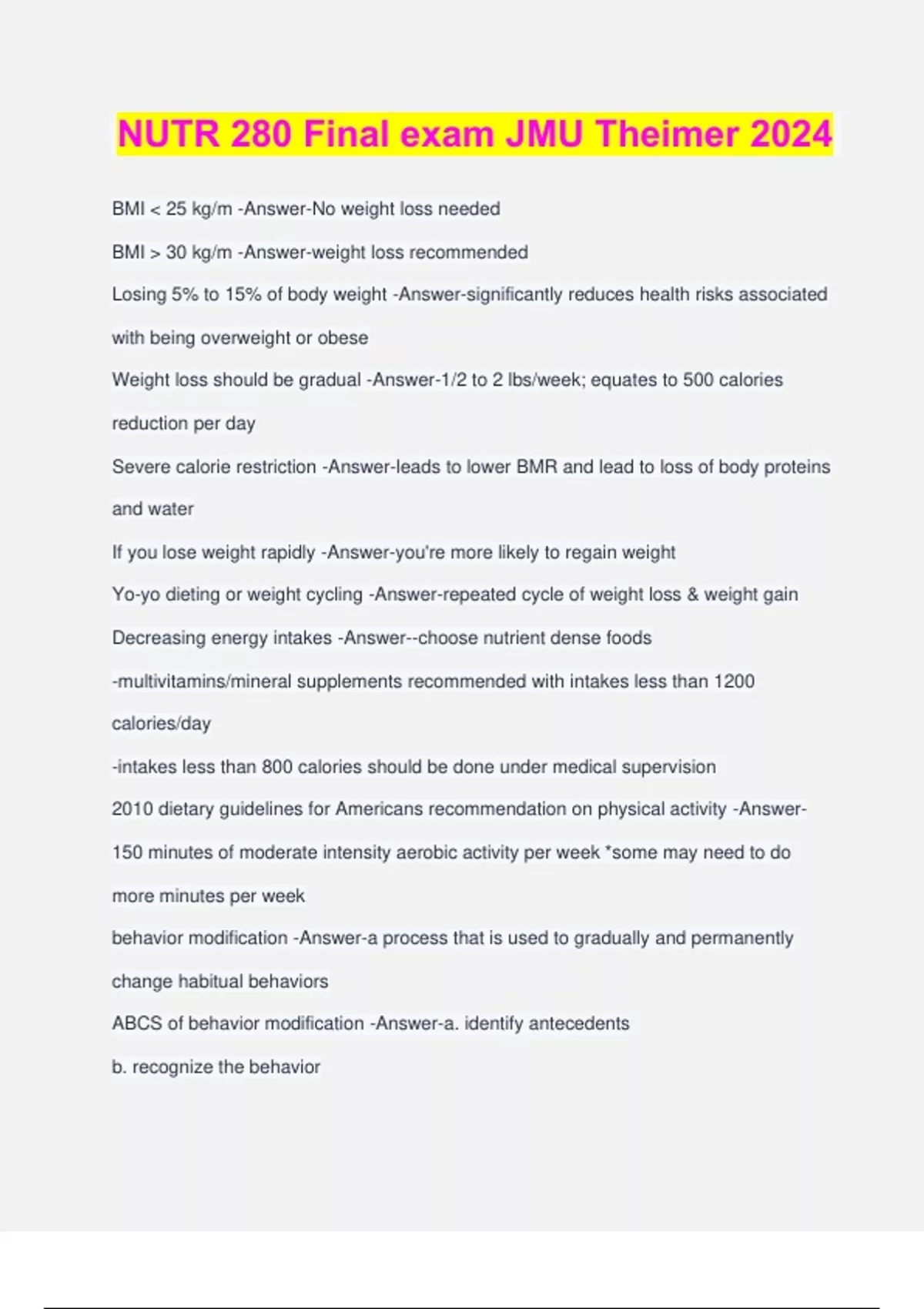 NUTR 280 Final exam JMU Theimer 2024

BMI < 25 kg/m -Answer-No weight loss needed

BMI > 30 kg/m -Answer-weight loss recommended

Losing 5% to 15% of body weight -Answer-significantly reduces health risks associated with being overweight or obese

Weight loss should be gradual -Answer-1/2 to 2 lbs/week; equates to 500 calories reduction per day

Severe calorie restriction -Answer-leads to lower BMR and lead to loss of body proteins and water

If you lose weight rapidly -Answer-you're more likely to regain weight

Yo-yo dieting or weight cycling -Answer-repeated cycle of weight loss & weight gain

Decreasing energy intakes -Answer--choose nutrient dense foods

-multivitamins/mineral supplements recommended with intakes less than 1200 calories/day

-intakes less than 800 calories should be done under medical supervision

2010 dietary guidelines for Americans recommendation on physical activity -Answer-150 minutes of moderate intensity aerobic activity per week *some may need to do more minutes per week

behavior modification -Answer-a process that is used to gradually and permanently change habitual behaviors

ABCS of behavior modification -Answer-a. identify antecedents

b. recognize the behavior